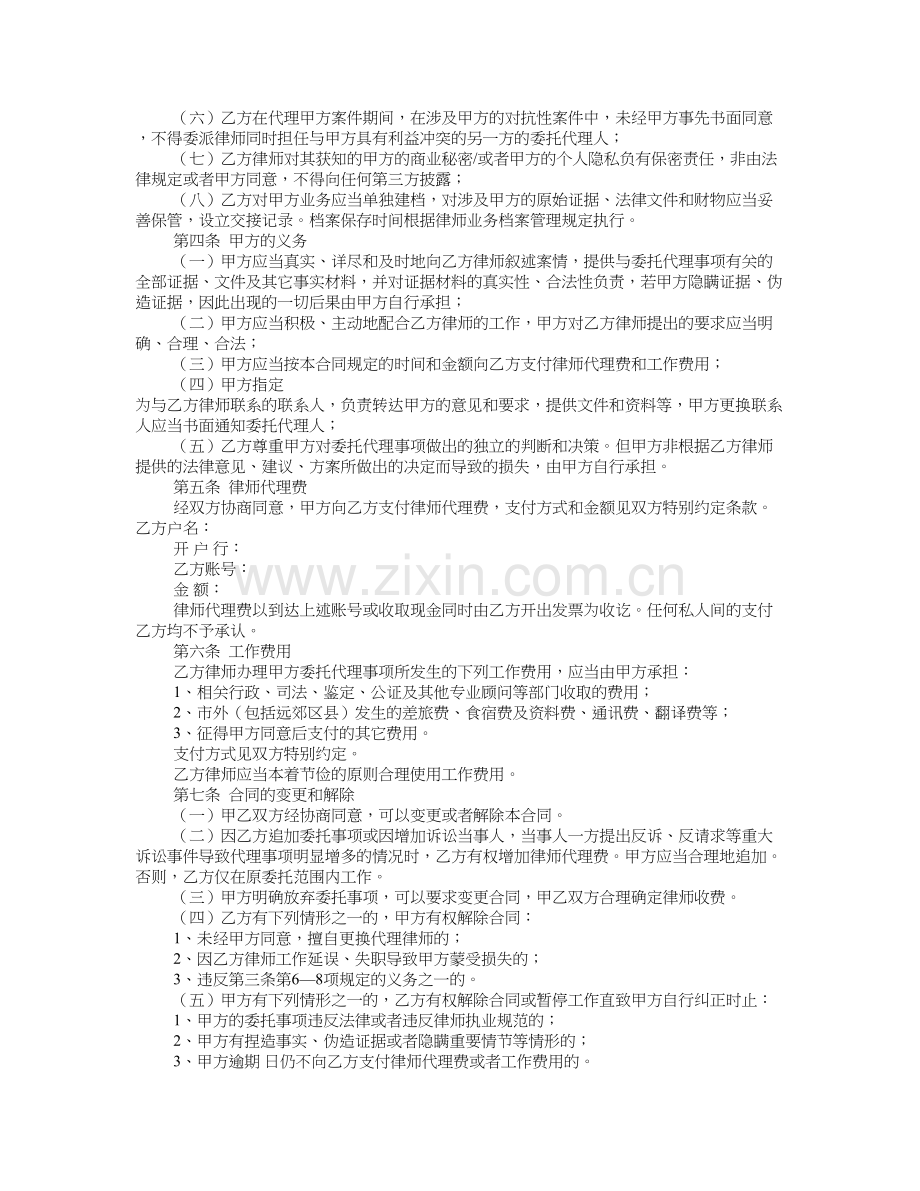 （六）乙方在代理甲方案件期间，在涉及甲方的对抗性案件中，未经甲方事先书面同意，不得委派律师同时担任与甲方具有利益冲突的另一方的委托代理人；

（七）乙方律师对其获知的甲方的商业秘密/或者甲方的个人隐私负有保密责任，非由法律规定或者甲方同意，不得向任何第三方披露；

（八）乙方对甲方业务应当单独建档，对涉及甲方的原始证据、法律文件和财物应当妥善保管，设立交接记录。档案保存时间根据律师业务档案管理规定执行。

第四条 甲方的义务

（一）甲方应当真实、详尽和及时地向乙方律师叙述案情，提供与委托代理事项有关的全部证据、文件及其它事实材料，并对证据材料的真实性、合法性负责，若甲方隐瞒证据、伪造证据，因此出现的一切后果由甲方自行承担；

（二）甲方应当积极、主动地配合乙方律师的工作，甲方对乙方律师提出的要求应当明确、合理、合法；

（三）甲方应当按本合同规定的时间和金额向乙方支付律师代理费和工作费用；

（四）甲方指定

为与乙方律师联系的联系人，负责转达甲方的意见和要求，提供文件和资料等，甲方更换联系人应当书面通知委托代理人；

（五）乙方尊重甲方对委托代理事项做出的独立的判断和决策。但甲方非根据乙方律师提供的法律意见、建议、方案所做出的决定而导致的损失，由甲方自行承担。

第五条 律师代理费

经双方协商同意，甲方向乙方支付律师代理费，支付方式和金额见双方特别约定条款。

乙方户名：

开 户 行：

乙方账号：

金 额：

律师代理费以到达上述账号或收取现金同时由乙方开出发票为收讫。任何私人间的支付乙方均不予承认。

第六条 工作费用

乙方律师办理甲方委托代理事项所发生的下列工作费用，应当由甲方承担：

1、相关行政、司法、鉴定、公证及其他专业顾问等部门收取的费用；

2、市外（包括远郊区县）发生的差旅费、食宿费及资料费、通讯费、翻译费等；

3、征得甲方同意后支付的其它费用。

支付方式见双方特别约定。

乙方律师应当本着节俭的原则合理使用工作费用。

第七条 合同的变更和解除

（一）甲乙双方经协商同意，可以变更或者解除本合同。

（二）因乙方追加委托事项或因增加诉讼当事人，当事人一方提出反诉、反请求等重大诉讼事件导致代理事项明显增多的情况时，乙方有权增加律师代理费。甲方应当合理地追加。否则，乙方仅在原委托范围内工作。

（三）甲方明确放弃委托事项，可以要求变更合同，甲乙双方合理确定律师收费。

（四）乙方有下列情形之一的，甲方有权解除合同：

1、未经甲方同意，擅自更换代理律师的；

2、因乙方律师工作延误、失职导致甲方蒙受损失的；

3、违反第三条第6—8项规定的义务之一的。

（五）甲方有下列情形之一的，乙方有权解除合同或暂停工作直致甲方自行纠正时止：

1、甲方的委托事项违反法律或者违反律师执业规范的；

2、甲方有捏造事实、伪造证据或者隐瞒重要情节等情形的；

3、甲方逾期 日仍不向乙方支付律师代理费或者工作费用的。

www.zixin.com.cn